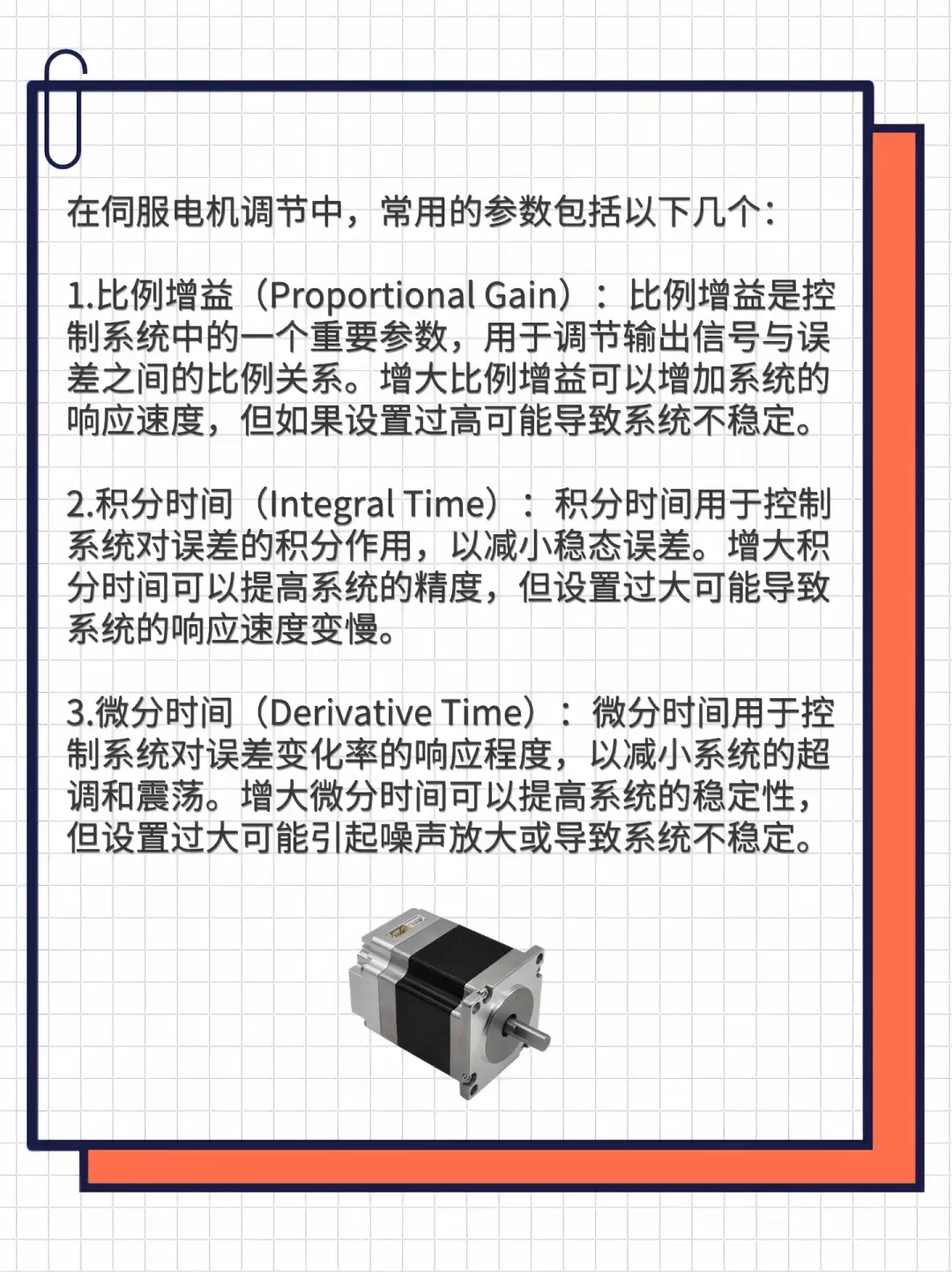 在伺服电机调节中，常用的参数包括以下几个：

1.比例增益（Proportional Gain）：比例增益是控制系统中的一个重要参数，用于调节输出信号与误差之间的比例关系。增大比例增益可以增加系统的响应速度，但如果设置过高可能导致系统不稳定。

2.积分时间（Integral Time）：积分时间用于控制系统对误差的积分作用，以减小稳态误差。增大积分时间可以提高系统的精度，但设置过大可能导致系统的响应速度变慢。

3.微分时间（Derivative Time）：微分时间用于控制系统对误差变化率的响应程度，以减小系统的超调和震荡。增大微分时间可以提高系统的稳定性，但设置过大可能引起噪声放大或导致系统不稳定。